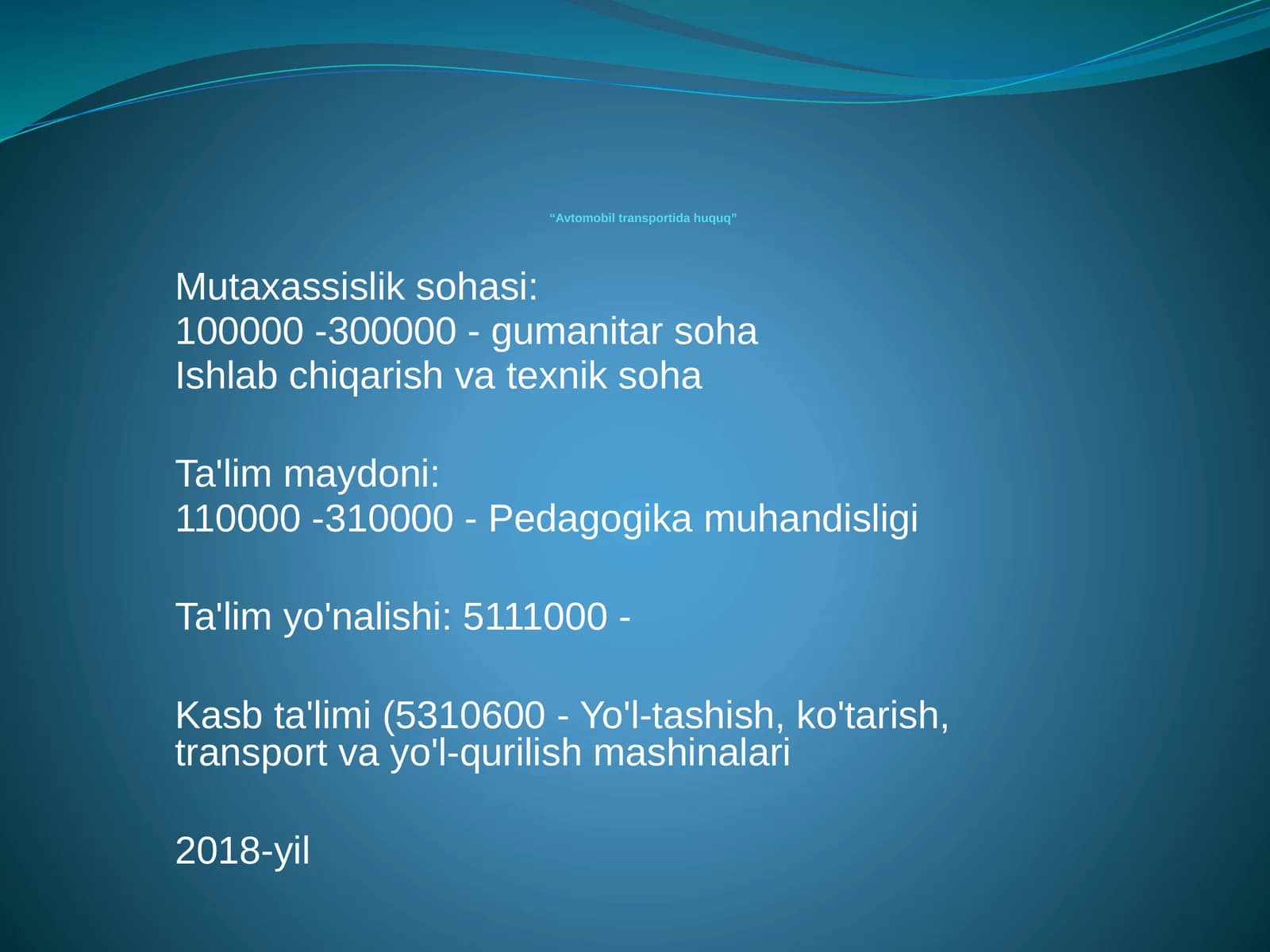 “Avtomobil transportida huquq”

Mutaxassislik sohasi:
100000 -300000 - gumanitar soha
Ishlab chiqarish va texnik soha

Ta'lim maydoni:
110000 -310000 - Pedagogika muhandisligi

Ta'lim yo'nalishi: 5111000 -

Kasb ta'limi (5310600 - Yo'l-tashish, ko'tarish, transport va yo'l-qurilish mashinalari

2018-yil